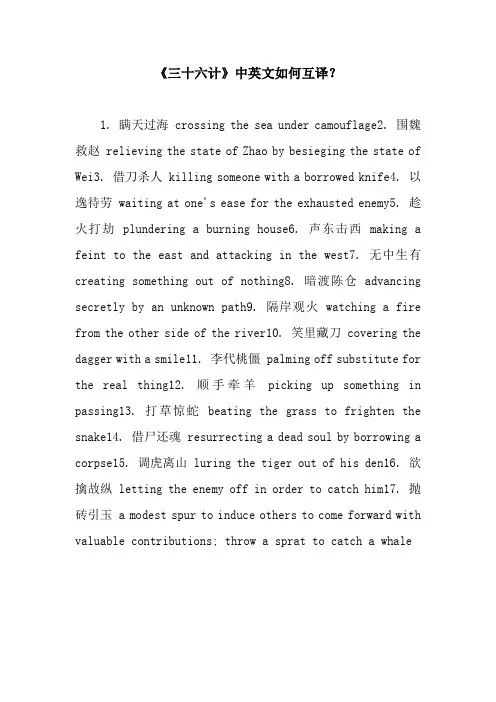 《三十六计》中英文如何互译？

1. 瞒天过海 crossing the sea under camouflage2. 围魏救赵 relieving the state of Zhao by besieging the state of Wei3. 借刀杀人 killing someone with a borrowed knife4. 以逸待劳 waiting at one's ease for the exhausted enemy5. 趁火打劫 plundering a burning house6. 声东击西 making a feint to the east and attacking in the west7. 无中生有 creating something out of nothing8. 暗渡陈仓 advancing secretly by an unknown path9. 隔岸观火 watching a fire from the other side of the river10. 笑里藏刀 covering the dagger with a smile11. 李代桃僵 palming off substitute for the real thing12. 顺手牵羊 picking up something in passing13. 打草惊蛇 beating the grass to frighten the snake14. 借尸还魂 resurrecting a dead soul by borrowing a corpse15. 调虎离山 luring the tiger out of his den16. 欲擒故纵 letting the enemy off in order to catch him17. 抛砖引玉 a modest spur to induce others to come forward with valuable contributions; throw a sprat to catch a whale